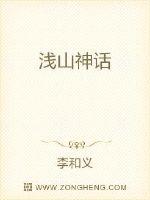 浅山神话

李和义

WWW.ZONGHENG.COM